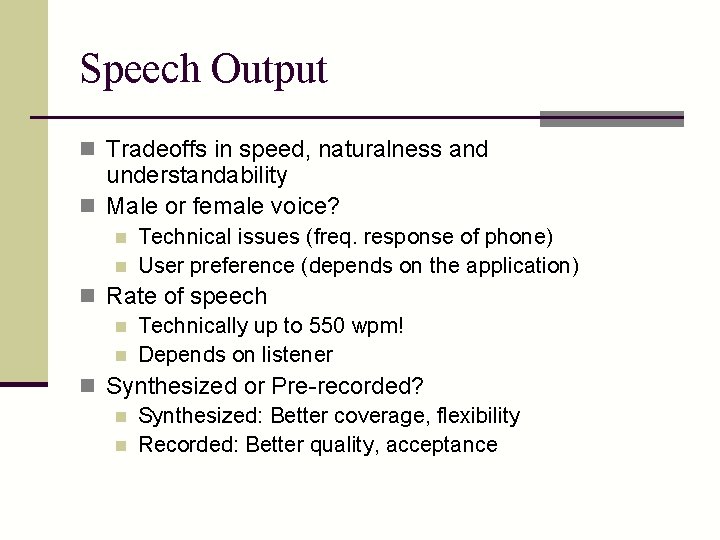 Speech Output

- Tradeoffs in speed, naturalness and understandability
- Male or female voice?
  - Technical issues (freq. response of phone)
  - User preference (depends on the application)
- Rate of speech
  - Technically up to 550 wpm!
  - Depends on listener
- Synthesized or Pre-recorded?
  - Synthesized: Better coverage, flexibility
  - Recorded: Better quality, acceptance